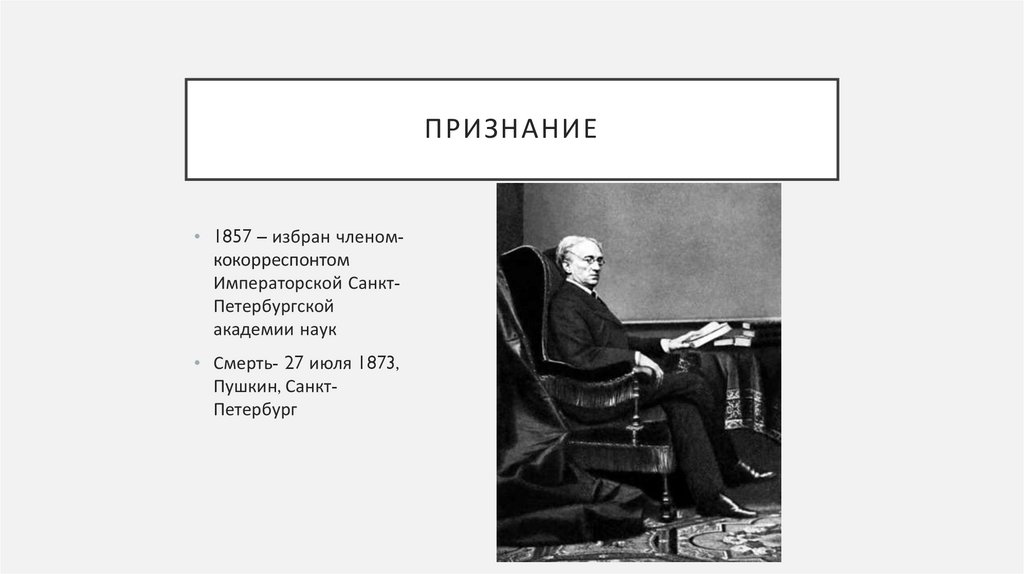 ПРИЗНАНИЕ

• 1857 – избран членом-кокорреспонтом Императорской Санкт-Петербургской академии наук

• Смерть- 27 июля 1873, Пушкин, Санкт-Петербург